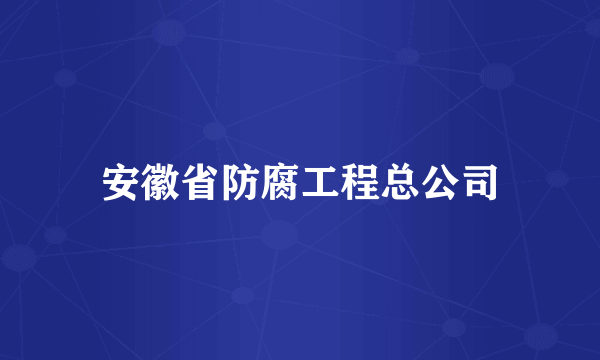 安徽省防腐工程总公司